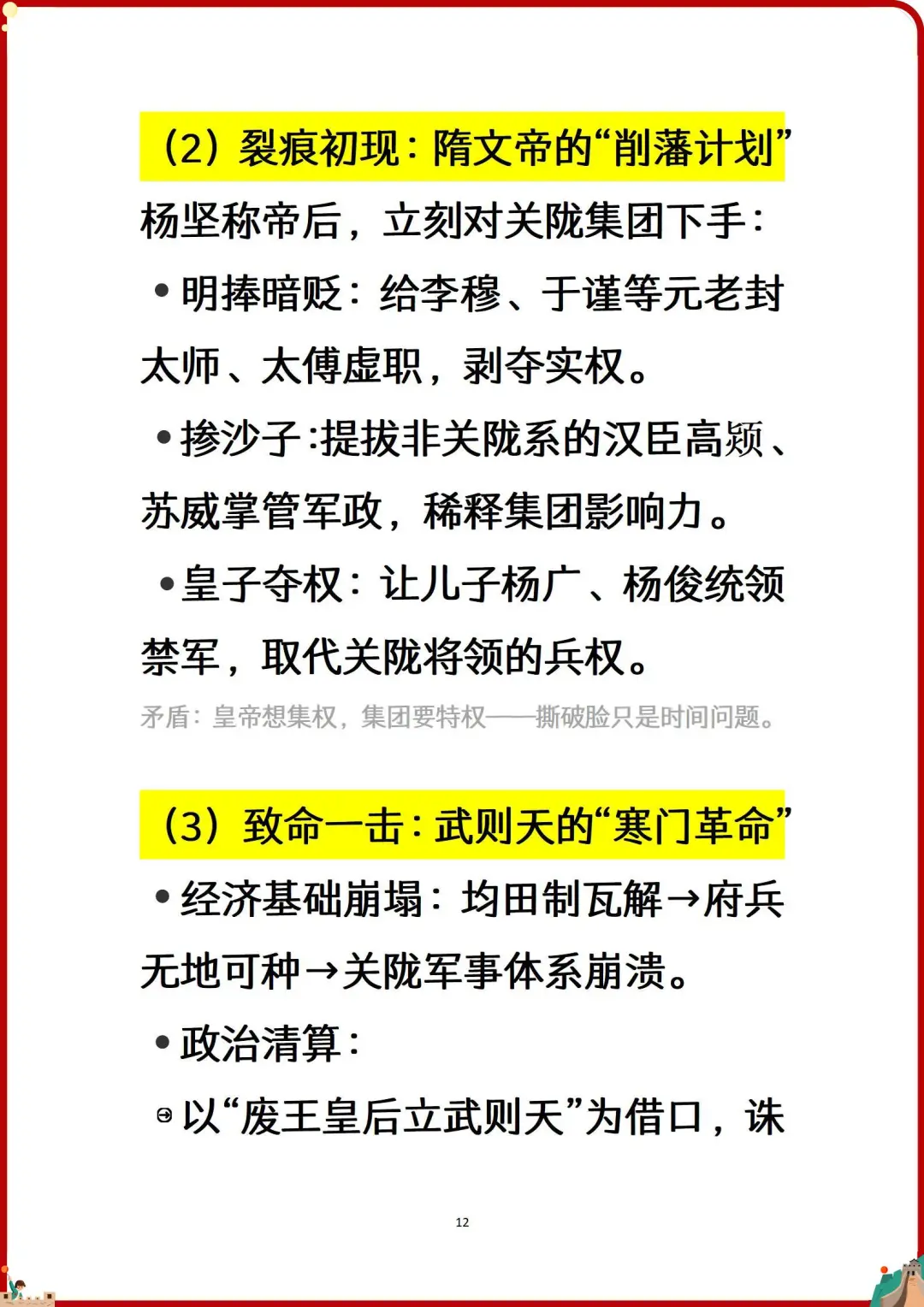 （2）裂痕初现：隋文帝的“削藩计划”

杨坚称帝后，立刻对关陇集团下手：

• 明捧暗贬：给李穆、于谨等元老封太师、太傅虚职，剥夺实权。

• 掺沙子：提拔非关陇系的汉臣高颎、苏威掌管军政，稀释集团影响力。

• 皇子夺权：让儿子杨广、杨俊统领禁军，取代关陇将领的兵权。

矛盾：皇帝想集权，集团要特权——撕破脸只是时间问题。

（3）致命一击：武则天的“寒门革命”

• 经济基础崩塌：均田制瓦解→府兵无地可种→关陇军事体系崩溃。

• 政治清算：

以“废王皇后立武则天”为借口，诛

12